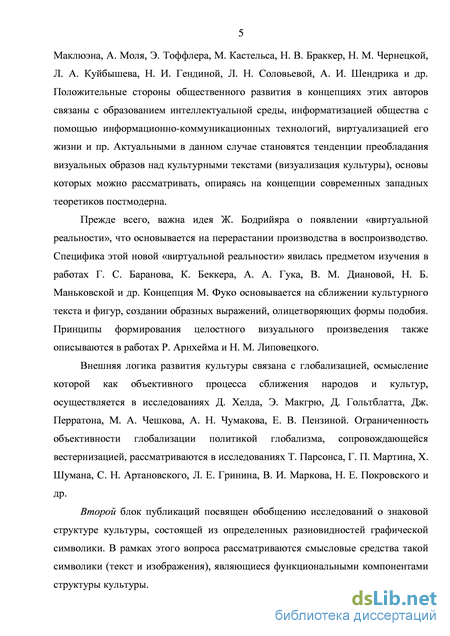 5

Маклюэна, А. Моля, Э. Тоффлера, М. Кастельса, Н. В. Браккер, Н. М. Чернецкой, Л. А. Куйбышева, Н. И. Гендиной, Л. Н. Соловьевой, А. И. Шендрика и др. Положительные стороны общественного развития в концепциях этих авторов связаны с образованием интеллектуальной среды, информатизацией общества с помощью информационно-коммуникационных технологий, виртуализацией его жизни и пр. Актуальными в данном случае становятся тенденции преобладания визуальных образов над культурными текстами (визуализация культуры), основы которых можно рассматривать, опираясь на концепции современных западных теоретиков постмодерна.

Прежде всего, важна идея Ж. Бодрийяра о появлении «виртуальной реальности», что основывается на перерастании производства в воспроизводство. Специфика этой новой «виртуальной реальности» явилась предметом изучения в работах Г. С. Баранова, К. Беккера, А. А. Гука, В. М. Диановой, Н. Б. Маньковской и др. Концепция М. Фуко основывается на сближении культурного текста и фигур, создании образных выражений, олицетворяющих формы подобия. Принципы формирования целостного визуального произведения также описываются в работах Р. Арнхейма и Н. М. Липовецкого.

Внешняя логика развития культуры связана с глобализацией, осмысление которой как объективного процесса сближения народов и культур, осуществляется в исследованиях Д. Хелда, Э. Макгрю, Д. Гольтблатта, Дж. Перратона, М. А. Чешкова, А. Н. Чумакова, Е. В. Пензиной. Ограниченность объективности глобализации политикой глобализма, сопровождающейся вестернизацией, рассматриваются в исследованиях Т. Парсонса, Г. П. Мартина, Х. Шумана, С. Н. Артановского, Л. Е. Гринина, В. И. Маркова, Н. Е. Покровского и др.

Второй блок публикаций посвящен обобщению исследований о знаковой структуре культуры, состоящей из определенных разновидностей графической символики. В рамках этого вопроса рассматриваются смысловые средства такой символики (текст и изображения), являющиеся функциональными компонентами структуры культуры.

dsLib.net
библиотека диссертаций